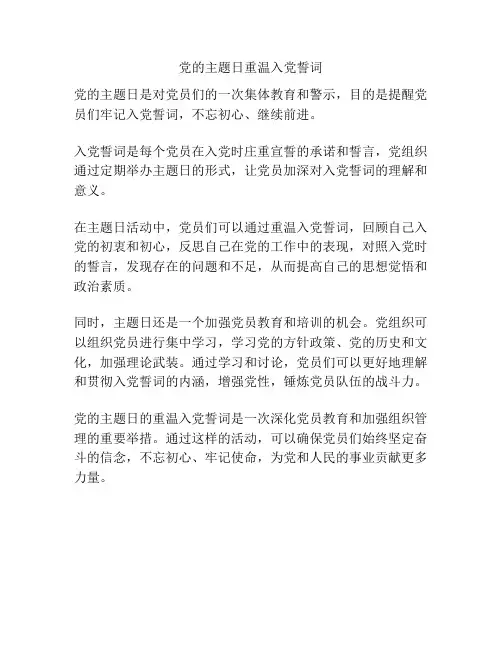 党的主题日重温入党誓词

党的主题日是对党员们的一次集体教育和警示，目的是提醒党员们牢记入党誓词，不忘初心、继续前进。

入党誓词是每个党员在入党时庄重宣誓的承诺和誓言，党组织通过定期举办主题日的形式，让党员加深对入党誓词的理解和意义。

在主题日活动中，党员们可以通过重温入党誓词，回顾自己入党的初衷和初心，反思自己在党的工作中的表现，对照入党时的誓言，发现存在的问题和不足，从而提高自己的思想觉悟和政治素质。

同时，主题日还是一个加强党员教育和培训的机会。党组织可以组织党员进行集中学习，学习党的方针政策、党的历史和文化，加强理论武装。通过学习和讨论，党员们可以更好地理解和贯彻入党誓词的内涵，增强党性，锤炼党员队伍的战斗力。

党的主题日的重温入党誓词是一次深化党员教育和加强组织管理的重要举措。通过这样的活动，可以确保党员们始终坚定奋斗的信念，不忘初心、牢记使命，为党和人民的事业贡献更多力量。